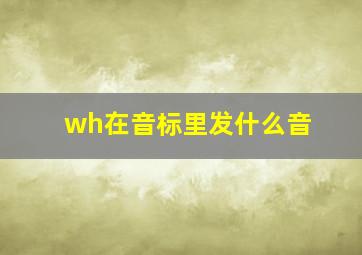 wh在音标里发什么音